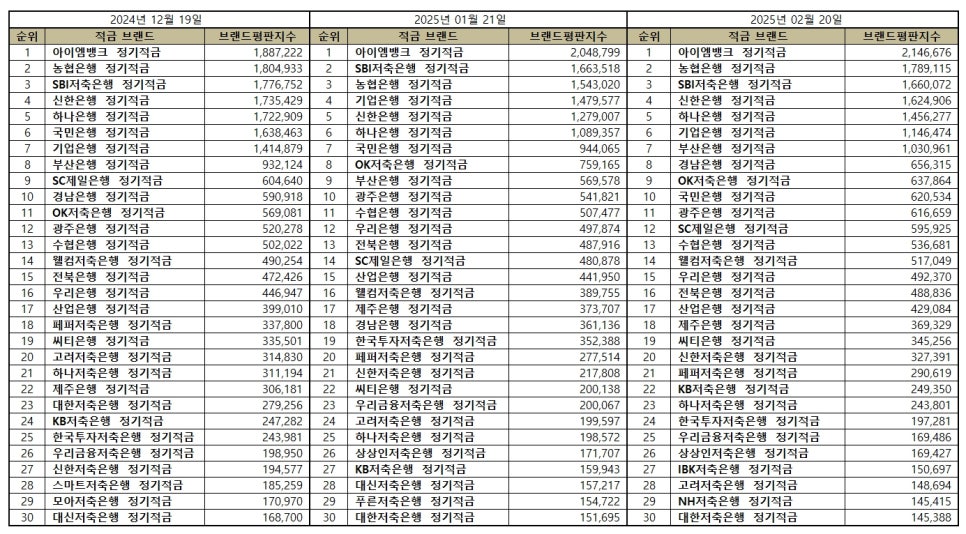 2024년 12월 19일

| 순위 | 적금 브랜드 | 브랜드평판지수 |
|---|---|---|
| 1 | 아이엠뱅크 정기적금 | 1,887,222 |
| 2 | 농협은행 정기적금 | 1,804,933 |
| 3 | SBI저축은행 정기적금 | 1,776,752 |
| 4 | 신한은행 정기적금 | 1,735,429 |
| 5 | 하나은행 정기적금 | 1,722,909 |
| 6 | 국민은행 정기적금 | 1,638,463 |
| 7 | 기업은행 정기적금 | 1,414,879 |
| 8 | 부산은행 정기적금 | 932,124 |
| 9 | SC제일은행 정기적금 | 604,640 |
| 10 | 경남은행 정기적금 | 590,918 |
| 11 | OK저축은행 정기적금 | 569,081 |
| 12 | 광주은행 정기적금 | 520,278 |
| 13 | 수협은행 정기적금 | 502,022 |
| 14 | 웰컴저축은행 정기적금 | 490,254 |
| 15 | 전북은행 정기적금 | 472,426 |
| 16 | 우리은행 정기적금 | 446,947 |
| 17 | 산업은행 정기적금 | 399,010 |
| 18 | 페퍼저축은행 정기적금 | 337,800 |
| 19 | 씨티은행 정기적금 | 335,501 |
| 20 | 고려저축은행 정기적금 | 314,830 |
| 21 | 하나저축은행 정기적금 | 311,194 |
| 22 | 제주은행 정기적금 | 306,181 |
| 23 | 대한저축은행 정기적금 | 279,256 |
| 24 | KB저축은행 정기적금 | 247,282 |
| 25 | 한국투자저축은행 정기적금 | 243,981 |
| 26 | 우리금융저축은행 정기적금 | 198,950 |
| 27 | 신한저축은행 정기적금 | 194,577 |
| 28 | 스마트저축은행 정기적금 | 185,259 |
| 29 | 모아저축은행 정기적금 | 170,970 |
| 30 | 대신저축은행 정기적금 | 168,700 |

2025년 01월 21일

| 순위 | 적금 브랜드 | 브랜드평판지수 |
|---|---|---|
| 1 | 아이엠뱅크 정기적금 | 2,048,799 |
| 2 | SBI저축은행 정기적금 | 1,663,518 |
| 3 | 농협은행 정기적금 | 1,543,020 |
| 4 | 기업은행 정기적금 | 1,479,577 |
| 5 | 신한은행 정기적금 | 1,279,007 |
| 6 | 하나은행 정기적금 | 1,089,357 |
| 7 | 국민은행 정기적금 | 944,065 |
| 8 | OK저축은행 정기적금 | 759,165 |
| 9 | 부산은행 정기적금 | 569,578 |
| 10 | 광주은행 정기적금 | 541,821 |
| 11 | 수협은행 정기적금 | 507,477 |
| 12 | 우리은행 정기적금 | 497,874 |
| 13 | 전북은행 정기적금 | 487,916 |
| 14 | SC제일은행 정기적금 | 480,878 |
| 15 | 산업은행 정기적금 | 441,950 |
| 16 | 웰컴저축은행 정기적금 | 389,755 |
| 17 | 제주은행 정기적금 | 373,707 |
| 18 | 경남은행 정기적금 | 361,136 |
| 19 | 한국투자저축은행 정기적금 | 352,388 |
| 20 | 페퍼저축은행 정기적금 | 277,514 |
| 21 | 신한저축은행 정기적금 | 217,808 |
| 22 | 씨티은행 정기적금 | 200,138 |
| 23 | 우리금융저축은행 정기적금 | 200,067 |
| 24 | 고려저축은행 정기적금 | 199,597 |
| 25 | 하나저축은행 정기적금 | 198,572 |
| 26 | 상상인저축은행 정기적금 | 171,707 |
| 27 | KB저축은행 정기적금 | 159,943 |
| 28 | 대신저축은행 정기적금 | 157,217 |
| 29 | 푸른저축은행 정기적금 | 154,722 |
| 30 | 대한저축은행 정기적금 | 151,695 |

2025년 02월 20일

| 순위 | 적금 브랜드 | 브랜드평판지수 |
|---|---|---|
| 1 | 아이엠뱅크 정기적금 | 2,146,676 |
| 2 | 농협은행 정기적금 | 1,789,115 |
| 3 | SBI저축은행 정기적금 | 1,660,072 |
| 4 | 신한은행 정기적금 | 1,624,906 |
| 5 | 하나은행 정기적금 | 1,456,277 |
| 6 | 기업은행 정기적금 | 1,146,474 |
| 7 | 부산은행 정기적금 | 1,030,961 |
| 8 | 경남은행 정기적금 | 656,315 |
| 9 | OK저축은행 정기적금 | 637,864 |
| 10 | 국민은행 정기적금 | 620,534 |
| 11 | 광주은행 정기적금 | 616,659 |
| 12 | SC제일은행 정기적금 | 595,925 |
| 13 | 수협은행 정기적금 | 536,681 |
| 14 | 웰컴저축은행 정기적금 | 517,049 |
| 15 | 우리은행 정기적금 | 492,370 |
| 16 | 전북은행 정기적금 | 488,836 |
| 17 | 산업은행 정기적금 | 429,084 |
| 18 | 제주은행 정기적금 | 369,329 |
| 19 | 씨티은행 정기적금 | 345,256 |
| 20 | 신한저축은행 정기적금 | 327,391 |
| 21 | 페퍼저축은행 정기적금 | 290,619 |
| 22 | KB저축은행 정기적금 | 249,350 |
| 23 | 하나저축은행 정기적금 | 243,801 |
| 24 | 한국투자저축은행 정기적금 | 197,281 |
| 25 | 우리금융저축은행 정기적금 | 169,486 |
| 26 | 상상인저축은행 정기적금 | 169,427 |
| 27 | IBK저축은행 정기적금 | 150,697 |
| 28 | 고려저축은행 정기적금 | 148,694 |
| 29 | NH저축은행 정기적금 | 145,415 |
| 30 | 대한저축은행 정기적금 | 145,388 |